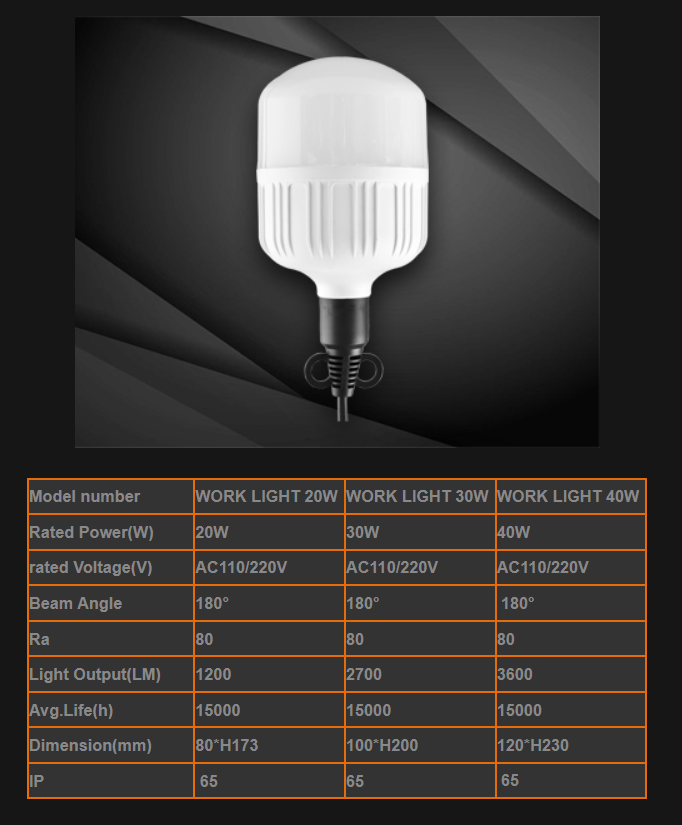 | Model number | WORK LIGHT 20W | WORK LIGHT 30W | WORK LIGHT 40W |
|---|---|---|---|
| Rated Power(W) | 20W | 30W | 40W |
| rated Voltage(V) | AC110/220V | AC110/220V | AC110/220V |
| Beam Angle | 180° | 180° | 180° |
| Ra | 80 | 80 | 80 |
| Light Output(LM) | 1200 | 2700 | 3600 |
| Avg.Life(h) | 15000 | 15000 | 15000 |
| Dimension(mm) | 80*H173 | 100*H200 | 120*H230 |
| IP | 65 | 65 | 65 |